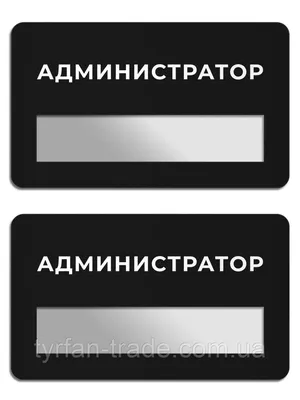 АДМИНИСТРАТОР

АДМИНИСТРАТОР

tyrfan-trade.com.ua